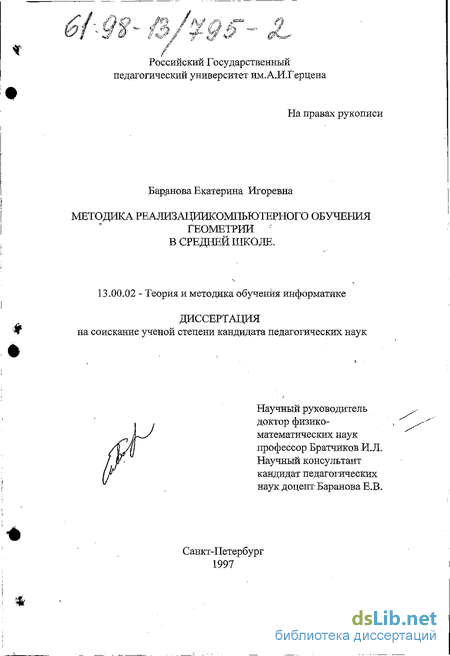 61:98-13/795-2

Российский Государственный педагогический университет им.А.И.Герцена

На правах рукописи

Баранова Екатерина Игоревна

МЕТОДИКА РЕАЛИЗАЦИИКОМПЬЮТЕРНОГО ОБУЧЕНИЯ ГЕОМЕТРИИ В СРЕДНЕЙ ШКОЛЕ.

13.00.02 - Теория и методика обучения информатике

ДИССЕРТАЦИЯ
на соискание ученой степени кандидата педагогических наук

Научный руководитель доктор физико-математических наук профессор Братчиков И.Л.
Научный консультант кандидат педагогических наук доцент Баранова Е.В.

Санкт-Петербург
1997

dsLib.net
библиотека диссертаций